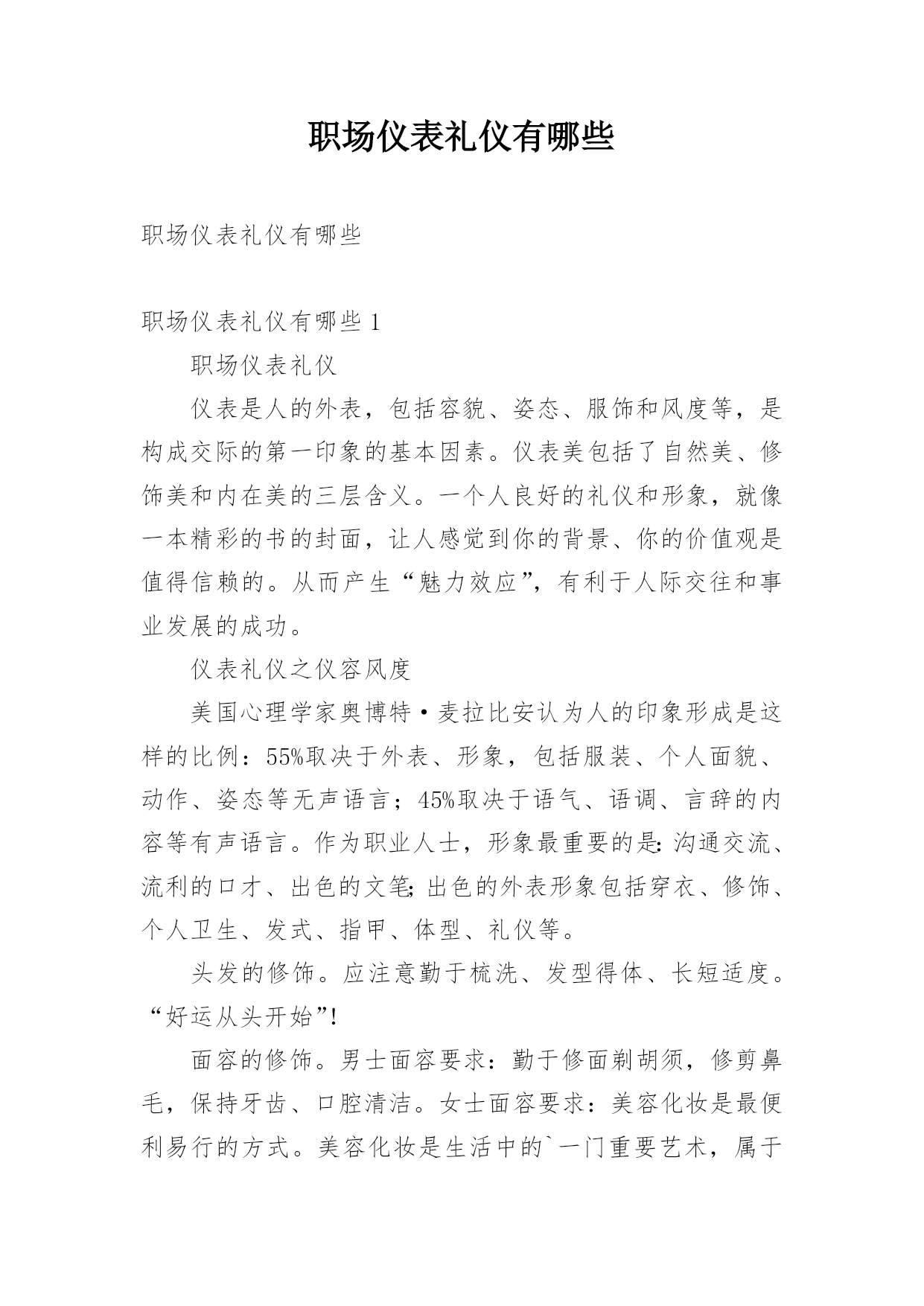 职场仪表礼仪有哪些

职场仪表礼仪有哪些

职场仪表礼仪有哪些 1

职场仪表礼仪

仪表是人的外表，包括容貌、姿态、服饰和风度等，是构成交际的第一印象的基本因素。仪表美包括了自然美、修饰美和内在美的三层含义。一个人良好的礼仪和形象，就像一本精彩的书的封面，让人感觉到你的背景、你的价值观是值得信赖的。从而产生“魅力效应”，有利于人际交往和事业发展的成功。

仪表礼仪之仪容风度

美国心理学家奥博特·麦拉比安认为人的印象形成是这样的比例：55%取决于外表、形象，包括服装、个人面貌、动作、姿态等无声语言；45%取决于语气、语调、言辞的内容等有声语言。作为职业人士，形象最重要的是:沟通交流、流利的口才、出色的文笔;出色的外表形象包括穿衣、修饰、个人卫生、发式、指甲、体型、礼仪等。

头发的修饰。应注意勤于梳洗、发型得体、长短适度。“好运从头开始”!

面容的修饰。男士面容要求：勤于修面剃胡须，修剪鼻毛，保持牙齿、口腔清洁。女士面容要求：美容化妆是最便利易行的方式。美容化妆是生活中的`一门重要艺术，属于